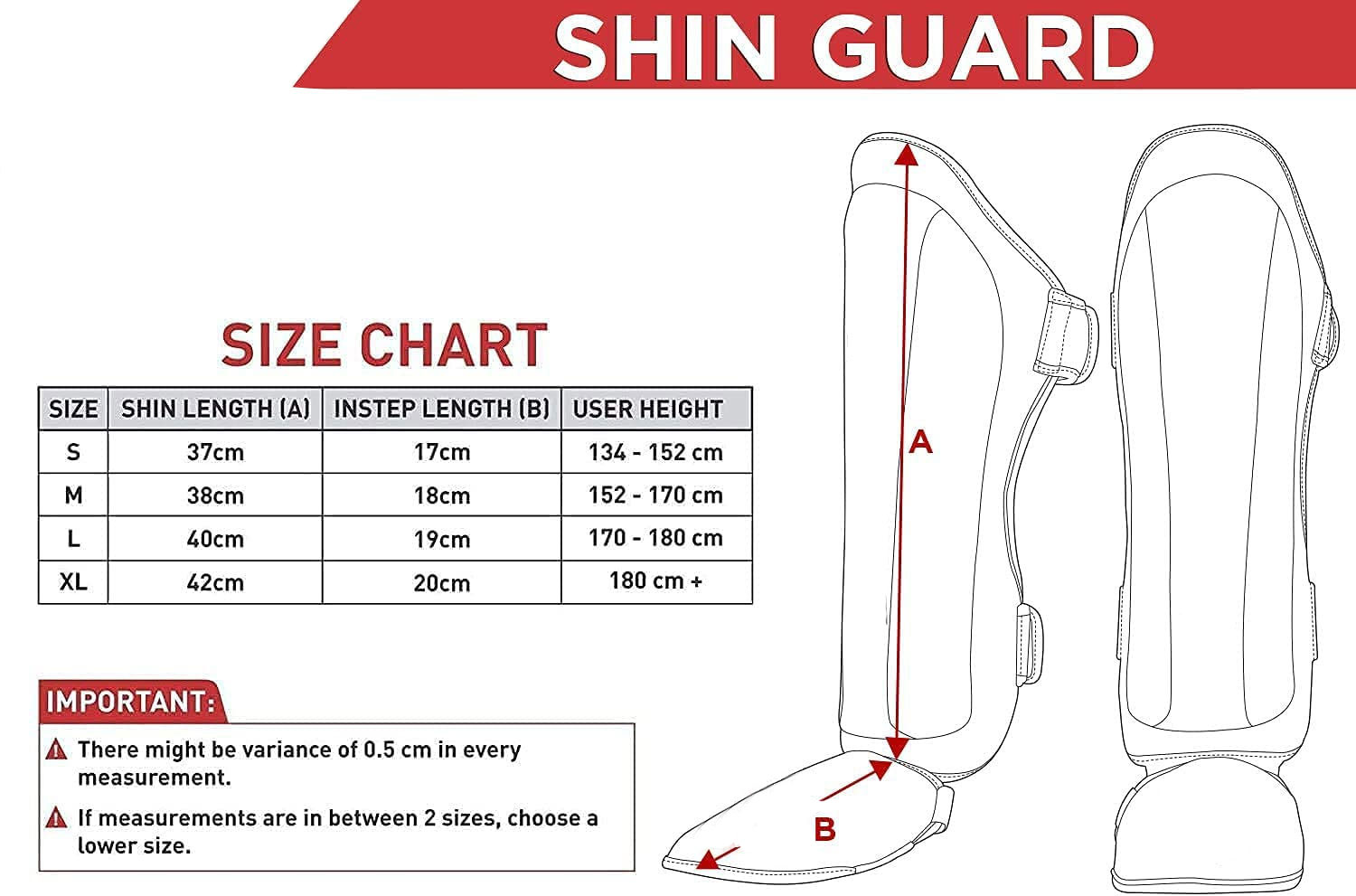 SHIN GUARD

SIZE CHART

| SIZE | SHIN LENGTH (A) | INSTEP LENGTH (B) | USER HEIGHT |
|---|---|---|---|
| S | 37cm | 17cm | 134 - 152 cm |
| M | 38cm | 18cm | 152 - 170 cm |
| L | 40cm | 19cm | 170 - 180 cm |
| XL | 42cm | 20cm | 180 cm + |

IMPORTANT:

There might be variance of 0.5 cm in every measurement.

If measurements are in between 2 sizes, choose a lower size.

A

B